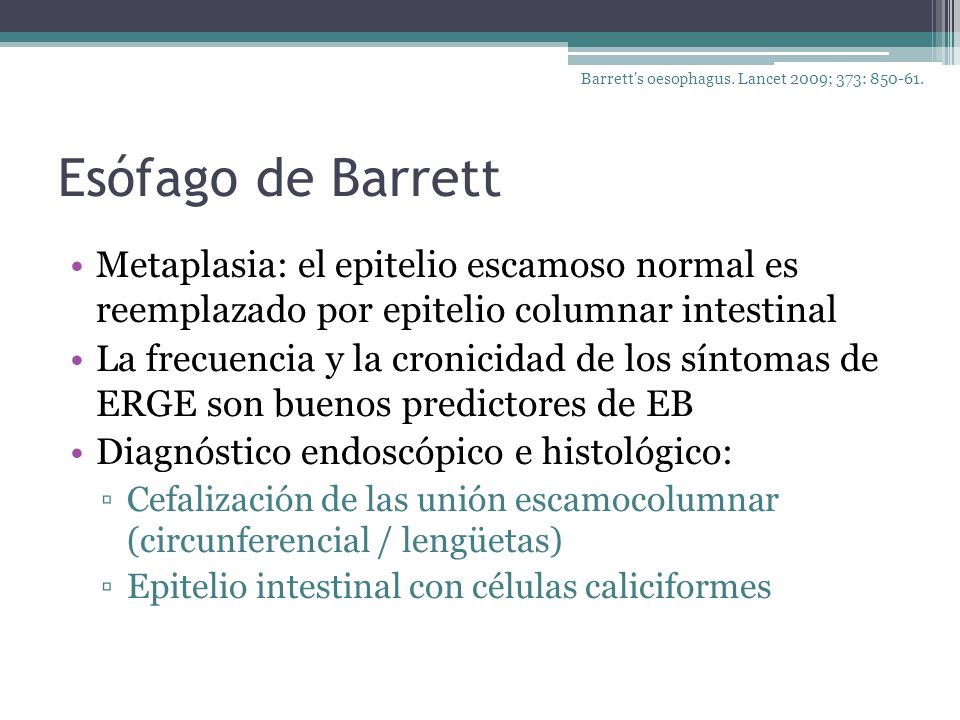 Barrett's oesophagus. Lancet 2009; 373: 850-61.

Esófago de Barrett

• Metaplasia: el epitelio escamoso normal es reemplazado por epitelio columnar intestinal
• La frecuencia y la cronicidad de los síntomas de ERGE son buenos predictores de EB
• Diagnóstico endoscópico e histológico:
▫ Cefalización de las unión escamocolumnar (circunferencial / lengüetas)
▫ Epitelio intestinal con células caliciformes